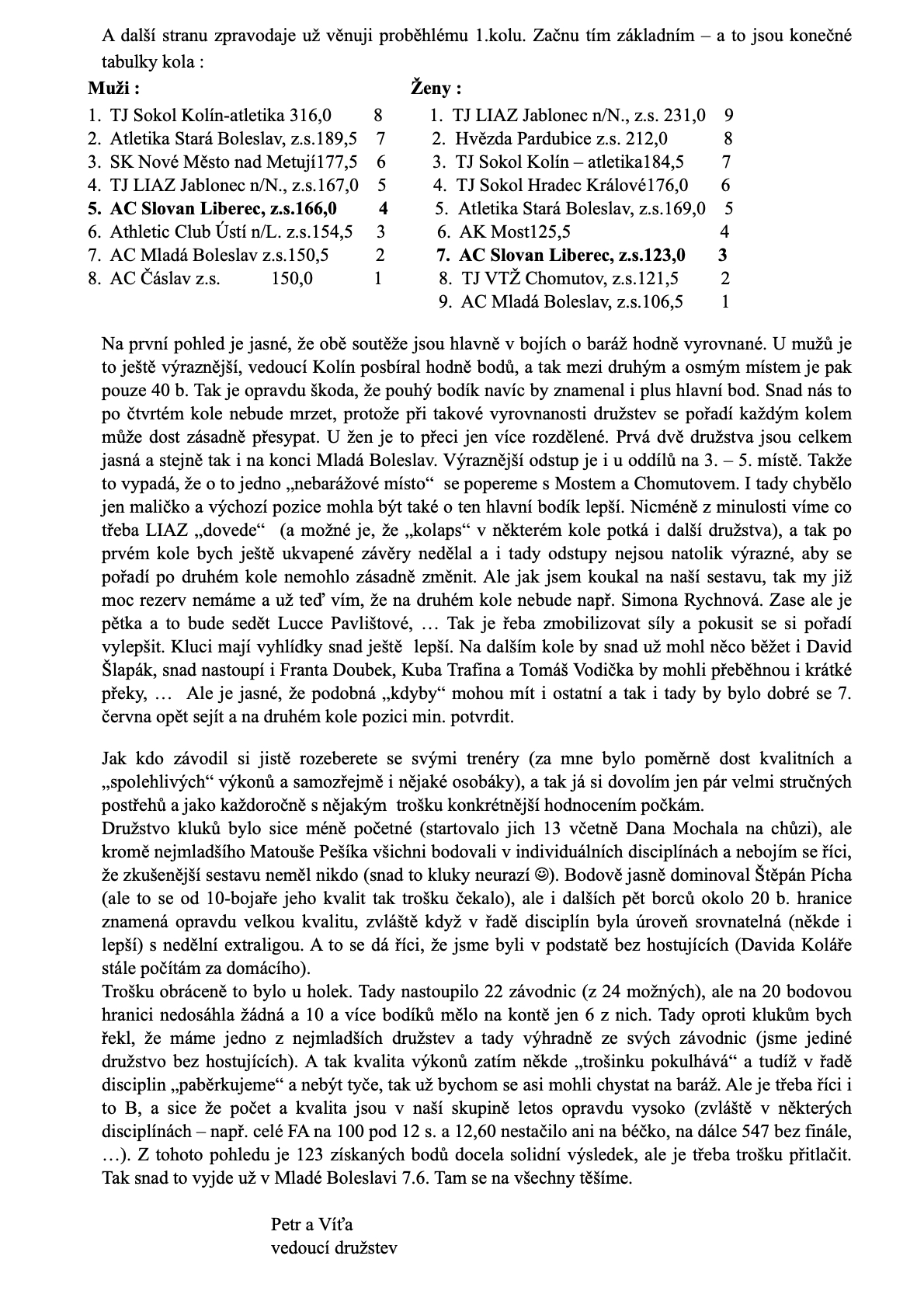 A další stranu zpravodaje už věnuji proběhlému 1.kolu. Začnu tím základním – a to jsou konečné tabulky kola :

**Muži :**
1. TJ Sokol Kolín-atletika 316,0 8
2. Atletika Stará Boleslav, z.s.189,5 7
3. SK Nové Město nad Metují177,5 6
4. TJ LIAZ Jablonec n/N., z.s.167,0 5
**5. AC Slovan Liberec, z.s.166,0 4**
6. Athletic Club Ústí n/L. z.s.154,5 3
7. AC Mladá Boleslav z.s.150,5 2
8. AC Čáslav z.s. 150,0 1

**Ženy :**
1. TJ LIAZ Jablonec n/N., z.s. 231,0 9
2. Hvězda Pardubice z.s. 212,0 8
3. TJ Sokol Kolín – atletika184,5 7
4. TJ Sokol Hradec Králové176,0 6
5. Atletika Stará Boleslav, z.s.169,0 5
6. AK Most125,5 4
**7. AC Slovan Liberec, z.s.123,0 3**
8. TJ VTŽ Chomutov, z.s.121,5 2
9. AC Mladá Boleslav, z.s.106,5 1

Na první pohled je jasné, že obě soutěže jsou hlavně v bojích o baráž hodně vyrovnané. U mužů je to ještě výraznější, vedoucí Kolín posbíral hodně bodů, a tak mezi druhým a osmým místem je pak pouze 40 b. Tak je opravdu škoda, že pouhý bodík navíc by znamenal i plus hlavní bod. Snad nás to po čtvrtém kole nebude mrzet, protože při takové vyrovnanosti družstev se pořadí každým kolem může dost zásadně přesypat. U žen je to přeci jen více rozdělené. Prvá dvě družstva jsou celkem jasná a stejně tak i na konci Mladá Boleslav. Výraznější odstup je i u oddílů na 3. – 5. místě. Takže to vypadá, že o to jedno „nebarážové místo“ se popereme s Mostem a Chomutovem. I tady chybělo jen maličko a výchozí pozice mohla být také o ten hlavní bodík lepší. Nicméně z minulosti víme co třeba LIAZ „dovede“ (a možné je, že „kolaps“ v některém kole potká i další družstva), a tak po prvém kole bych ještě ukvapené závěry nedělal a i tady odstupy nejsou natolik výrazné, aby se pořadí po druhém kole nemohlo zásadně změnit. Ale jak jsem koukal na naší sestavu, tak my již moc rezerv nemáme a už teď vím, že na druhém kole nebude např. Simona Rychnová. Zase ale je pětka a to bude sedět Lucce Pavlištové, … Tak je řeba zmobilizovat síly a pokusit se si pořadí vylepšit. Kluci mají vyhlídky snad ještě lepší. Na dalším kole by snad už mohl něco běžet i David Šlapák, snad nastoupí i Franta Doubek, Kuba Trafina a Tomáš Vodička by mohli přeběhnou i krátké překy, … Ale je jasné, že podobná „kdyby“ mohou mít i ostatní a tak i tady by bylo dobré se 7. června opět sejít a na druhém kole pozici min. potvrdit.

Jak kdo závodil si jistě rozeberete se svými trenéry (za mne bylo poměrně dost kvalitních a „spolehlivých“ výkonů a samozřejmě i nějaké osobáky), a tak já si dovolím jen pár velmi stručných postřehů a jako každoročně s nějakým trošku konkrétnější hodnocením počkám.
Družstvo kluků bylo sice méně početné (startovalo jich 13 včetně Dana Mochala na chůzi), ale kromě nejmladšího Matouše Pešíka všichni bodovali v individuálních disciplínách a nebojím se říci, že zkušenější sestavu neměl nikdo (snad to kluky neurazí ☺). Bodově jasně dominoval Štěpán Pícha (ale to se od 10-bojaře jeho kvalit tak trošku čekalo), ale i dalších pět borců okolo 20 b. hranice znamená opravdu velkou kvalitu, zvláště když v řadě disciplín byla úroveň srovnatelná (někde i lepší) s nedělní extraligou. A to se dá říci, že jsme byli v podstatě bez hostujících (Davida Koláře stále počítám za domácího).
Trošku obráceně to bylo u holek. Tady nastoupilo 22 závodnic (z 24 možných), ale na 20 bodovou hranici nedosáhla žádná a 10 a více bodíků mělo na kontě jen 6 z nich. Tady oproti klukům bych řekl, že máme jedno z nejmladších družstev a tady výhradně ze svých závodnic (jsme jediné družstvo bez hostujících). A tak kvalita výkonů zatím někde „trošinku pokulhává“ a tudíž v řadě disciplin „paběrkujeme“ a nebýt tyče, tak už bychom se asi mohli chystat na baráž. Ale je třeba říci i to B, a sice že počet a kvalita jsou v naší skupině letos opravdu vysoko (zvláště v některých disciplínách – např. celé FA na 100 pod 12 s. a 12,60 nestačilo ani na béčko, na dálce 547 bez finále, …). Z tohoto pohledu je 123 získaných bodů docela solidní výsledek, ale je třeba trošku přitlačit. Tak snad to vyjde už v Mladé Boleslavi 7.6. Tam se na všechny těšíme.

Petr a Víťa
vedoucí družstev